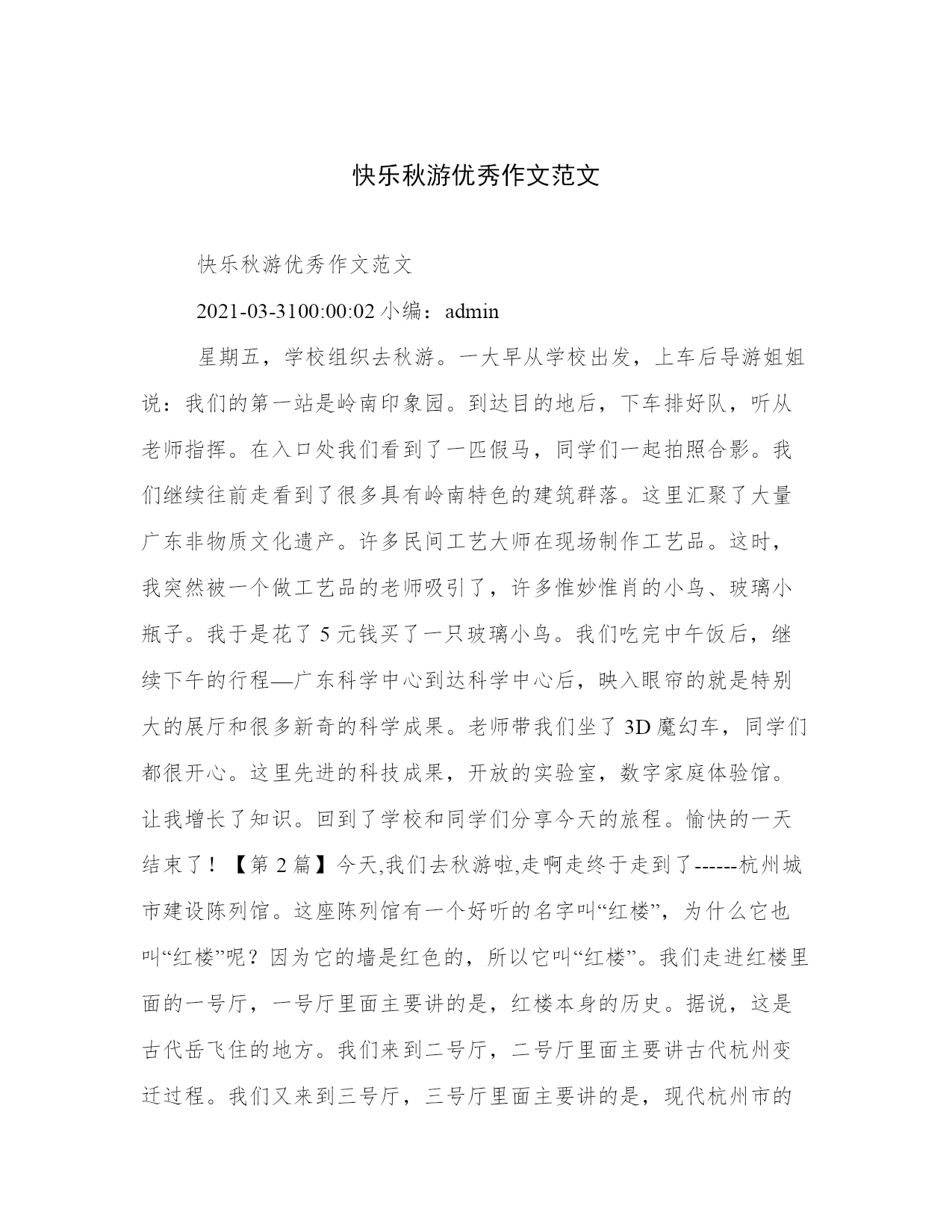 快乐秋游优秀作文范文

快乐秋游优秀作文范文

2021-03-3100:00:02 小编：admin

星期五，学校组织去秋游。一大早从学校出发，上车后导游姐姐说：我们的第一站是岭南印象园。到达目的地后，下车排好队，听从老师指挥。在入口处我们看到了一匹假马，同学们一起拍照合影。我们继续往前走看到了很多具有岭南特色的建筑群落。这里汇聚了大量广东非物质文化遗产。许多民间工艺大师在现场制作工艺品。这时，我突然被一个做工艺品的老师吸引了，许多惟妙惟肖的小鸟、玻璃小瓶子。我于是花了 5 元钱买了一只玻璃小鸟。我们吃完中午饭后，继续下午的行程—广东科学中心到达科学中心后，映入眼帘的就是特别大的展厅和很多新奇的科学成果。老师带我们坐了 3D 魔幻车，同学们都很开心。这里先进的科技成果，开放的实验室，数字家庭体验馆。让我增长了知识。回到了学校和同学们分享今天的旅程。愉快的一天结束了！【第 2 篇】今天,我们去秋游啦,走啊走终于走到了------杭州城市建设陈列馆。这座陈列馆有一个好听的名字叫“红楼”，为什么它也叫“红楼”呢？因为它的墙是红色的，所以它叫“红楼”。我们走进红楼里面的一号厅，一号厅里面主要讲的是，红楼本身的历史。据说，这是古代岳飞住的地方。我们来到二号厅，二号厅里面主要讲古代杭州变迁过程。我们又来到三号厅，三号厅里面主要讲的是，现代杭州市的